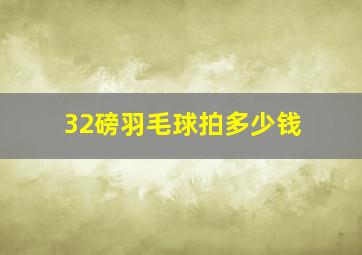 32磅羽毛球拍多少钱